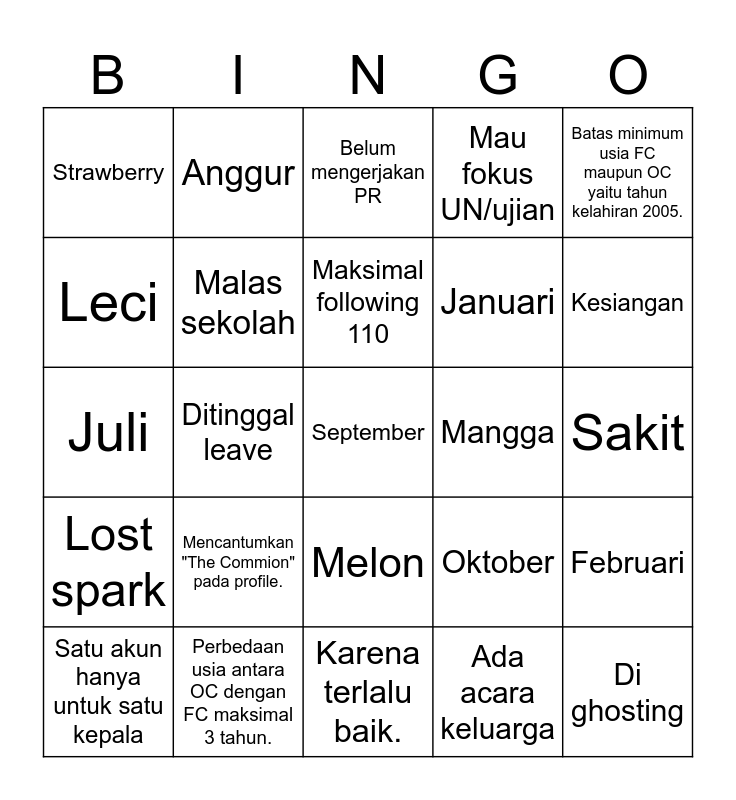 | B | I | N | G | O |
|---|---|---|---|---|
| Strawberry | Anggur | Belum mengerjakan PR | Mau fokus UN/ujian | Batas minimum usia FC maupun OC yaitu tahun kelahiran 2005. |
| Leci | Malas sekolah | Maksimal following 110 | Januari | Kesiangan |
| Juli | Ditinggal leave | September | Mangga | Sakit |
| Lost spark | Mencantumkan "The Commion" pada profile. | Melon | Oktober | Februari |
| Satu akun hanya untuk satu kepala | Perbedaan usia antara OC dengan FC maksimal 3 tahun. | Karena terlalu baik. | Ada acara keluarga | Di ghosting |